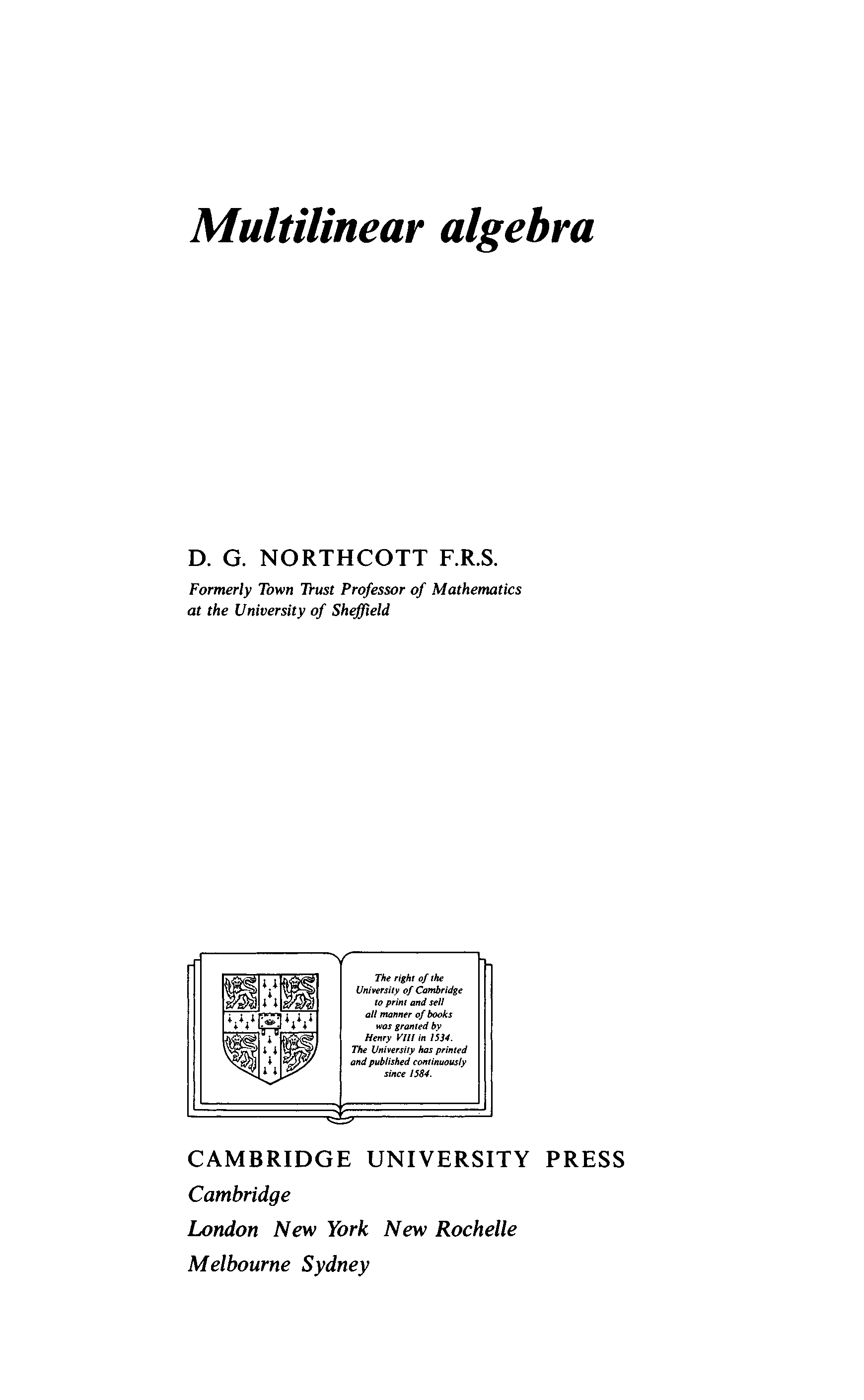 Multilinear algebra

D. G. NORTHCOTT F.R.S.

Formerly Town Trust Professor of Mathematics at the University of Sheffield

The right of the University of Cambridge to print and sell all manner of books was granted by Henry VIII in 1534. The University has printed and published continuously since 1584.

CAMBRIDGE UNIVERSITY PRESS
Cambridge
London New York New Rochelle
Melbourne Sydney